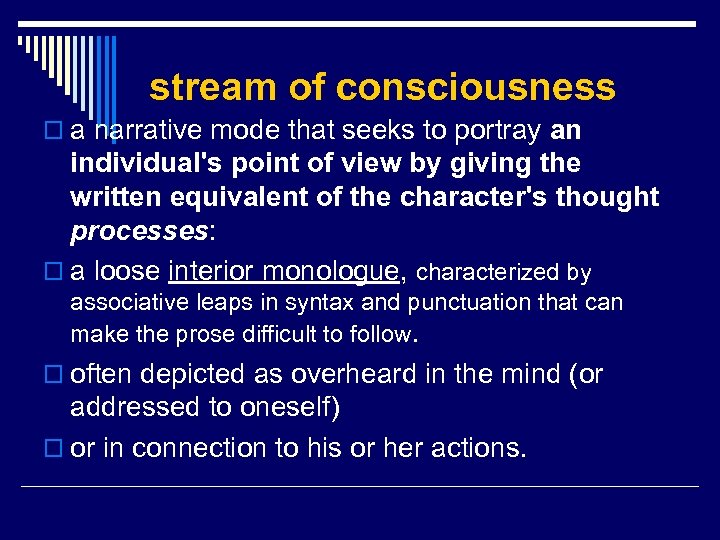 stream of consciousness

a narrative mode that seeks to portray an individual's point of view by giving the written equivalent of the character's thought processes:

a loose interior monologue, characterized by associative leaps in syntax and punctuation that can make the prose difficult to follow.

often depicted as overheard in the mind (or addressed to oneself)

or in connection to his or her actions.